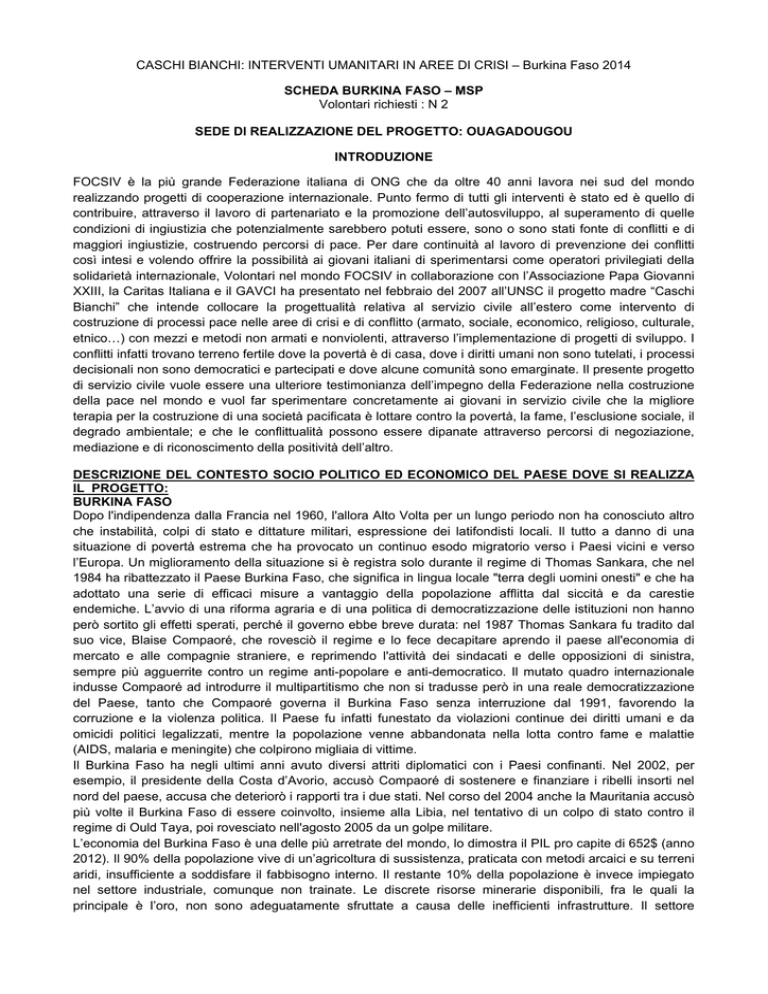 CASCHI BIANCHI: INTERVENTI UMANITARI IN AREE DI CRISI – Burkina Faso 2014

SCHEDA BURKINA FASO – MSP
Volontari richiesti : N 2

SEDE DI REALIZZAZIONE DEL PROGETTO: OUAGADOUGOU

INTRODUZIONE

FOCSIV è la più grande Federazione italiana di ONG che da oltre 40 anni lavora nei sud del mondo realizzando progetti di cooperazione internazionale. Punto fermo di tutti gli interventi è stato ed è quello di contribuire, attraverso il lavoro di partenariato e la promozione dell'autosviluppo, al superamento di quelle condizioni di ingiustizia che potenzialmente sarebbero potuti essere, sono o sono stati fonte di conflitti e di maggiori ingiustizie, costruendo percorsi di pace. Per dare continuità al lavoro di prevenzione dei conflitti così intesi e volendo offrire la possibilità ai giovani italiani di sperimentarsi come operatori privilegiati della solidarietà internazionale, Volontari nel mondo FOCSIV in collaborazione con l'Associazione Papa Giovanni XXIII, la Caritas Italiana e il GAVCI ha presentato nel febbraio del 2007 all'UNSC il progetto madre "Caschi Bianchi" che intende collocare la progettualità relativa al servizio civile all'estero come intervento di costruzione di processi pace nelle aree di crisi e di conflitto (armato, sociale, economico, religioso, culturale, etnico…) con mezzi e metodi non armati e nonviolenti, attraverso l'implementazione di progetti di sviluppo. I conflitti infatti trovano terreno fertile dove la povertà è di casa, dove i diritti umani non sono tutelati, i processi decisionali non sono democratici e partecipati e dove alcune comunità sono emarginate. Il presente progetto di servizio civile vuole essere una ulteriore testimonianza dell'impegno della Federazione nella costruzione della pace nel mondo e vuol far sperimentare concretamente ai giovani in servizio civile che la migliore terapia per la costruzione di una società pacificata è lottare contro la povertà, la fame, l'esclusione sociale, il degrado ambientale; e che le conflittualità possono essere dipanate attraverso percorsi di negoziazione, mediazione e di riconoscimento della positività dell'altro.

DESCRIZIONE DEL CONTESTO SOCIO POLITICO ED ECONOMICO DEL PAESE DOVE SI REALIZZA IL PROGETTO:
BURKINA FASO
Dopo l'indipendenza dalla Francia nel 1960, l'allora Alto Volta per un lungo periodo non ha conosciuto altro che instabilità, colpi di stato e dittature militari, espressione dei latifondisti locali. Il tutto a danno di una situazione di povertà estrema che ha provocato un continuo esodo migratorio verso i Paesi vicini e verso l'Europa. Un miglioramento della situazione si è registra solo durante il regime di Thomas Sankara, che nel 1984 ha ribattezzato il Paese Burkina Faso, che significa in lingua locale "terra degli uomini onesti" e che ha adottato una serie di efficaci misure a vantaggio della popolazione afflitta dal siccità e da carestie endemiche. L'avvio di una riforma agraria e di una politica di democratizzazione delle istituzioni non hanno però sortito gli effetti sperati, perché il governo ebbe breve durata: nel 1987 Thomas Sankara fu tradito dal suo vice, Blaise Compaoré, che rovesciò il regime e lo fece decapitare aprendo il paese all'economia di mercato e alle compagnie straniere, e reprimendo l'attività dei sindacati e delle opposizioni di sinistra, sempre più agguerrite contro un regime anti-popolare e anti-democratico. Il mutato quadro internazionale indusse Compaoré ad introdurre il multipartitismo che non si tradusse però in una reale democratizzazione del Paese, tanto che Compaoré governa il Burkina Faso senza interruzione dal 1991, favorendo la corruzione e la violenza politica. Il Paese fu infatti funestato da violazioni continue dei diritti umani e da omicidi politici legalizzati, mentre la popolazione venne abbandonata nella lotta contro fame e malattie (AIDS, malaria e meningite) che colpirono migliaia di vittime.
Il Burkina Faso ha negli ultimi anni avuto diversi attriti diplomatici con i Paesi confinanti. Nel 2002, per esempio, il presidente della Costa d'Avorio, accusò Compaoré di sostenere e finanziare i ribelli insorti nel nord del paese, accusa che deteriorò i rapporti tra i due stati. Nel corso del 2004 anche la Mauritania accusò più volte il Burkina Faso di essere coinvolto, insieme alla Libia, nel tentativo di un colpo di stato contro il regime di Ould Taya, poi rovesciato nell'agosto 2005 da un golpe militare.
L'economia del Burkina Faso è una delle più arretrate del mondo, lo dimostra il PIL pro capite di 652$ (anno 2012). Il 90% della popolazione vive di un'agricoltura di sussistenza, praticata con metodi arcaici e su terreni aridi, insufficiente a soddisfare il fabbisogno interno. Il restante 10% della popolazione è invece impiegato nel settore industriale, comunque non trainate. Le discrete risorse minerarie disponibili, fra le quali la principale è l'oro, non sono adeguatamente sfruttate a causa delle inefficienti infrastrutture. Il settore